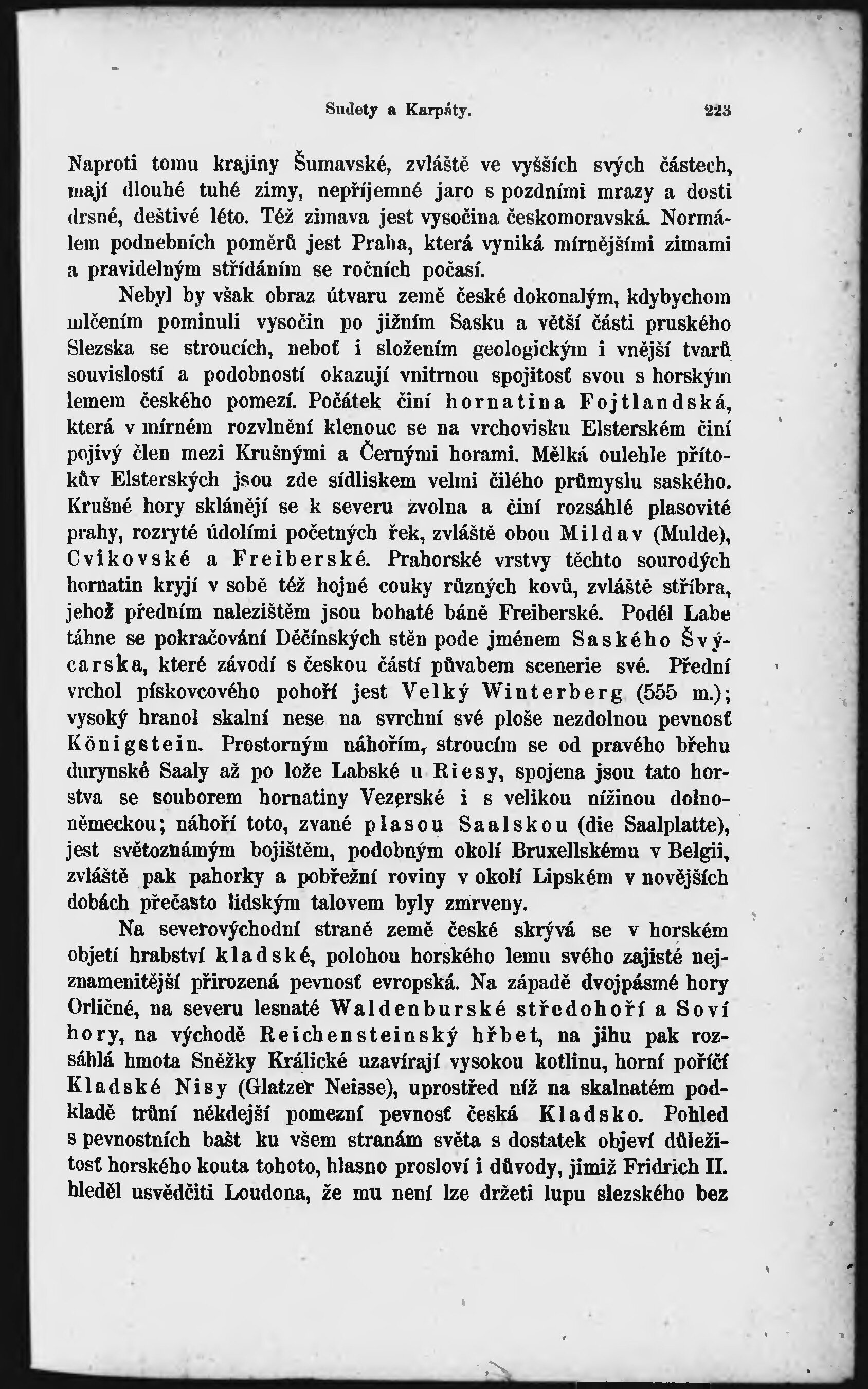 Sudety a Karpáty. 223

Naproti tomu krajiny Šumavské, zvláště ve vyšších svých částech, mají dlouhé tuhé zimy, nepříjemné jaro s pozdními mrazy a dosti drsné, deštivé léto. Též zimava jest vysočina českomoravská. Normálem podnebních poměrů jest Praha, která vyniká mírnějšími zimami a pravidelným střídáním se ročních počasí.

Nebyl by však obraz útvaru země české dokonalým, kdybychom mlčením pominuli vysočin po jižním Sasku a větší části pruského Slezska se stroucích, neboť i složením geologickým i vnější tvarů souvislostí a podobností okazují vnitrnou spojitosť svou s horským lemem českého pomezí. Počátek činí hornatina Fojtlandská, která v mírném rozvlnění klenouc se na vrchovisku Elsterském činí pojivý člen mezi Krušnými a Černými horami. Mělká oulehle přítokův Elsterských jsou zde sídliskem velmi čilého průmyslu saského. Krušné hory sklánějí se k severu zvolna a činí rozsáhlé plasovité prahy, rozryté údolími početných řek, zvláště obou Mildav (Mulde), Cvikovské a Freiberské. Prahorské vrstvy těchto sourodých hornatin kryjí v sobě též hojné couky různých kovů, zvláště stříbra, jehož předním nalezištěm jsou bohaté báně Freiberské. Podél Labe táhne se pokračování Děčínských stěn pode jménem Saského Švýcarska, které závodí s českou částí půvabem scenerie své. Přední vrchol pískovcového pohoří jest Velký Winterberg (555 m.); vysoký hranol skalní nese na svrchní své ploše nezdolnou pevnosť Königstein. Prostorným náhořím, stroucím se od pravého břehu durynské Saaly až po lože Labské u Riesy, spojena jsou tato horstva se souborem hornatiny Vezerské i s velikou nížinou dolnoněmeckou; náhoří toto, zvané plasou Saalskou (die Saalplatte), jest světoznámým bojištěm, podobným okolí Bruxellskému v Belgii, zvláště pak pahorky a pobřežní roviny v okolí Lipském v novějších dobách přečasto lidským talovem byly zmrveny.

Na severovýchodní straně země české skrývá se v horském objetí hrabství kladské, polohou horského lemu svého zajisté nejznamenitější přirozená pevnosť evropská. Na západě dvojpásmé hory Orličné, na severu lesnaté Waldenburské středohoří a Soví hory, na východě Reichensteinský hřbet, na jihu pak rozsáhlá hmota Sněžky Králické uzavírají vysokou kotlinu, horní poříčí Kladské Nisy (Glatzer Neisse), uprostřed níž na skalnatém podkladě trůní někdejší pomezní pevnosť česká Kladsko. Pohled s pevnostních bašt ku všem stranám světa s dostatek objeví důležitosť horského kouta tohoto, hlasno prosloví i důvody, jimiž Fridrich II. hleděl usvědčiti Loudona, že mu není lze držeti lupu slezského bez